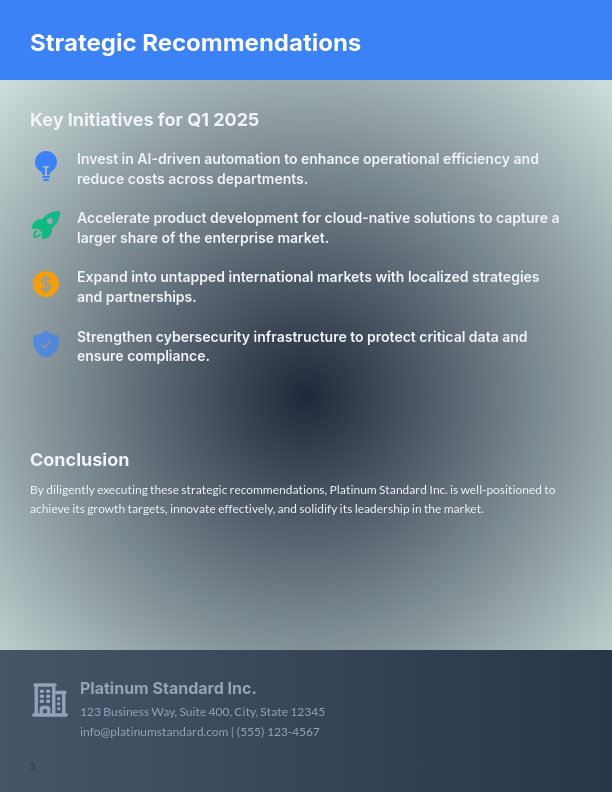 Strategic Recommendations

Key Initiatives for Q1 2025

Invest in AI-driven automation to enhance operational efficiency and reduce costs across departments.

Accelerate product development for cloud-native solutions to capture a larger share of the enterprise market.

Expand into untapped international markets with localized strategies and partnerships.

Strengthen cybersecurity infrastructure to protect critical data and ensure compliance.

Conclusion

By diligently executing these strategic recommendations, Platinum Standard Inc. is well-positioned to achieve its growth targets, innovate effectively, and solidify its leadership in the market.

Platinum Standard Inc.

123 Business Way, Suite 400, City, State 12345

info@platinumstandard.com | (555) 123-4567

5